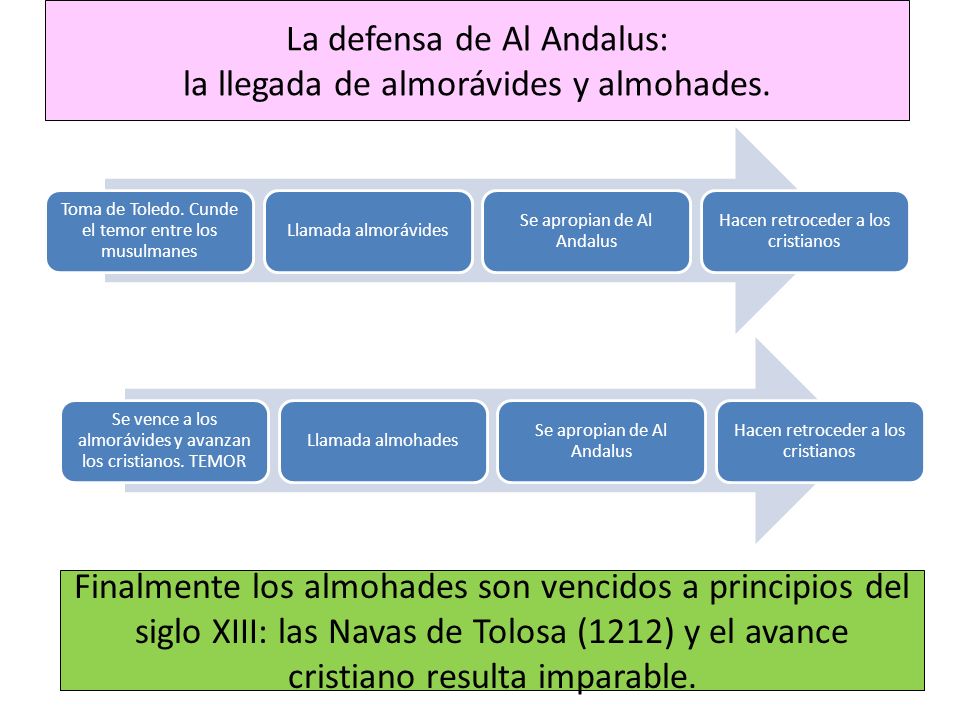 La defensa de Al Andalus:
la llegada de almorávides y almohades.

Toma de Toledo. Cunde el temor entre los musulmanes

Llamada almorávides

Se apropian de Al Andalus

Hacen retroceder a los cristianos

Se vence a los almorávides y avanzan los cristianos. TEMOR

Llamada almohades

Se apropian de Al Andalus

Hacen retroceder a los cristianos

Finalmente los almohades son vencidos a principios del siglo XIII: las Navas de Tolosa (1212) y el avance cristiano resulta imparable.